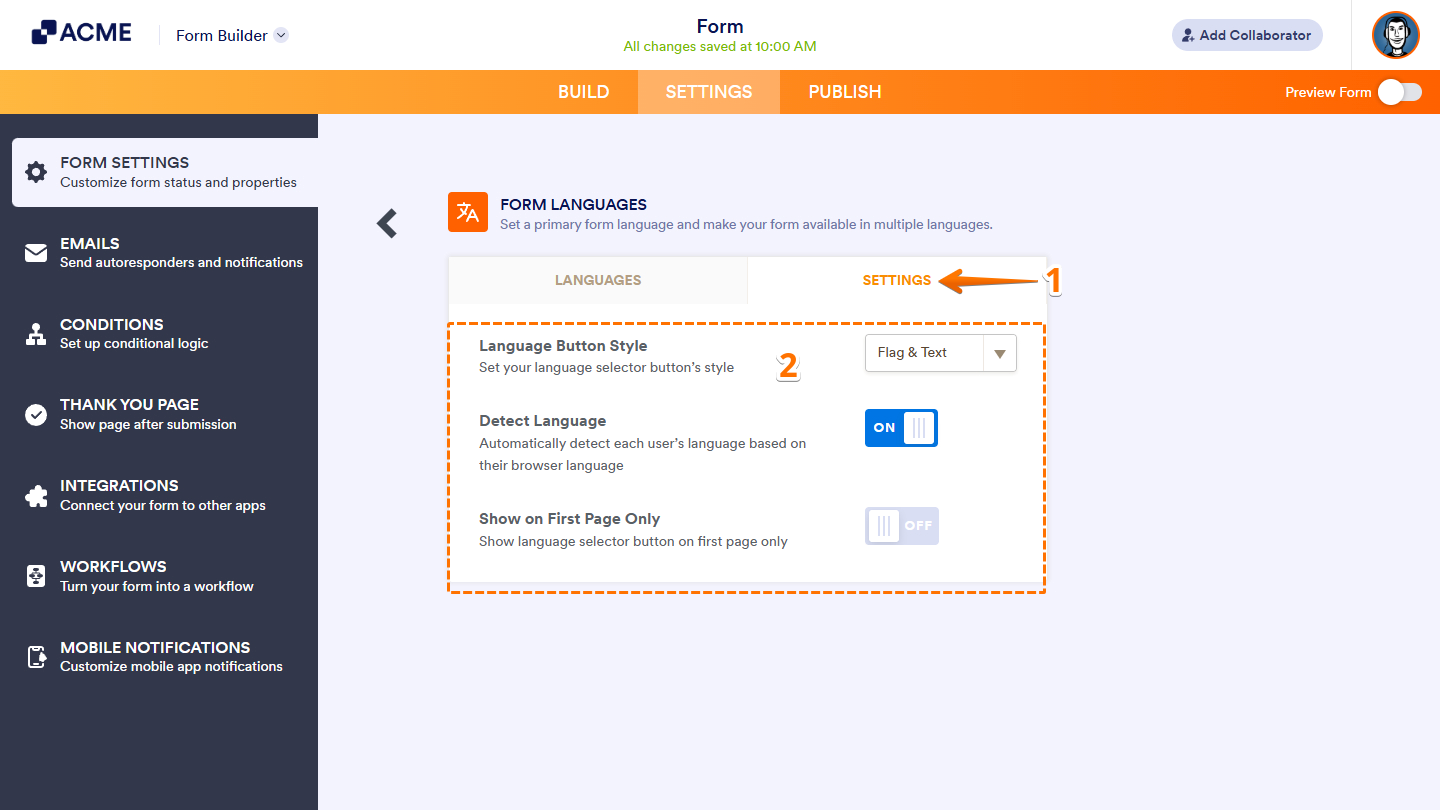 ACME
Form Builder
Form
All changes saved at 10:00 AM
Add Collaborator

BUILD SETTINGS PUBLISH
Preview Form

FORM SETTINGS
Customize form status and properties

EMAILS
Send autoresponders and notifications

CONDITIONS
Set up conditional logic

THANK YOU PAGE
Show page after submission

INTEGRATIONS
Connect your form to other apps

WORKFLOWS
Turn your form into a workflow

MOBILE NOTIFICATIONS
Customize mobile app notifications

FORM LANGUAGES
Set a primary form language and make your form available in multiple languages.

LANGUAGES
SETTINGS
1

Language Button Style
Set your language selector button's style
2
Flag & Text

Detect Language
Automatically detect each user's language based on their browser language
ON

Show on First Page Only
Show language selector button on first page only
OFF